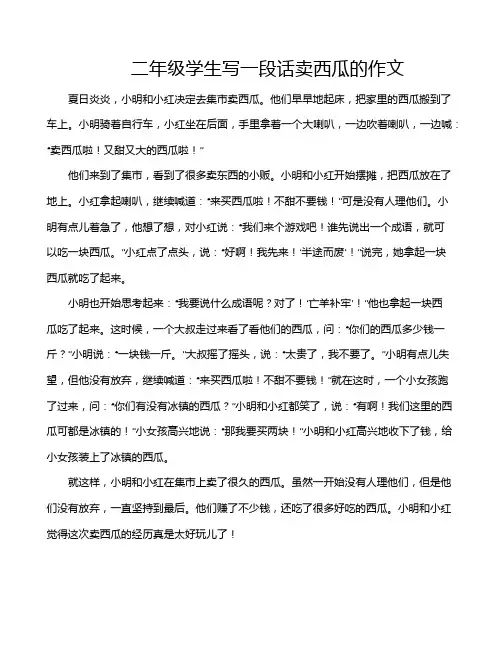 二年级学生写一段话卖西瓜的作文

夏日炎炎，小明和小红决定去集市卖西瓜。他们早早地起床，把家里的西瓜搬到了车上。小明骑着自行车，小红坐在后面，手里拿着一个大喇叭，一边吹着喇叭，一边喊："卖西瓜啦！又甜又大的西瓜啦！"

他们来到了集市，看到了很多卖东西的小贩。小明和小红开始摆摊，把西瓜放在了地上。小红拿起喇叭，继续喊道："来买西瓜啦！不甜不要钱！"可是没有人理他们。小明有点儿着急了，他想了想，对小红说："我们来个游戏吧！谁先说出一个成语，就可以吃一块西瓜。"小红点了点头，说："好啊！我先来！'半途而废'！"说完，她拿起一块西瓜就吃了起来。

小明也开始思考起来："我要说什么成语呢？对了！'亡羊补牢'！"他也拿起一块西瓜吃了起来。这时候，一个大叔走过来看了看他们的西瓜，问："你们的西瓜多少钱一斤？"小明说："一块钱一斤。"大叔摇了摇头，说："太贵了，我不要了。"小明有点儿失望，但他没有放弃，继续喊道："来买西瓜啦！不甜不要钱！"就在这时，一个小女孩跑了过来，问："你们有没有冰镇的西瓜？"小明和小红都笑了，说："有啊！我们这里的西瓜可都是冰镇的！"小女孩高兴地说："那我要买两块！"小明和小红高兴地收下了钱，给小女孩装上了冰镇的西瓜。

就这样，小明和小红在集市上卖了很久的西瓜。虽然一开始没有人理他们，但是他们没有放弃，一直坚持到最后。他们赚了不少钱，还吃了很多好吃的西瓜。小明和小红觉得这次卖西瓜的经历真是太好玩儿了！